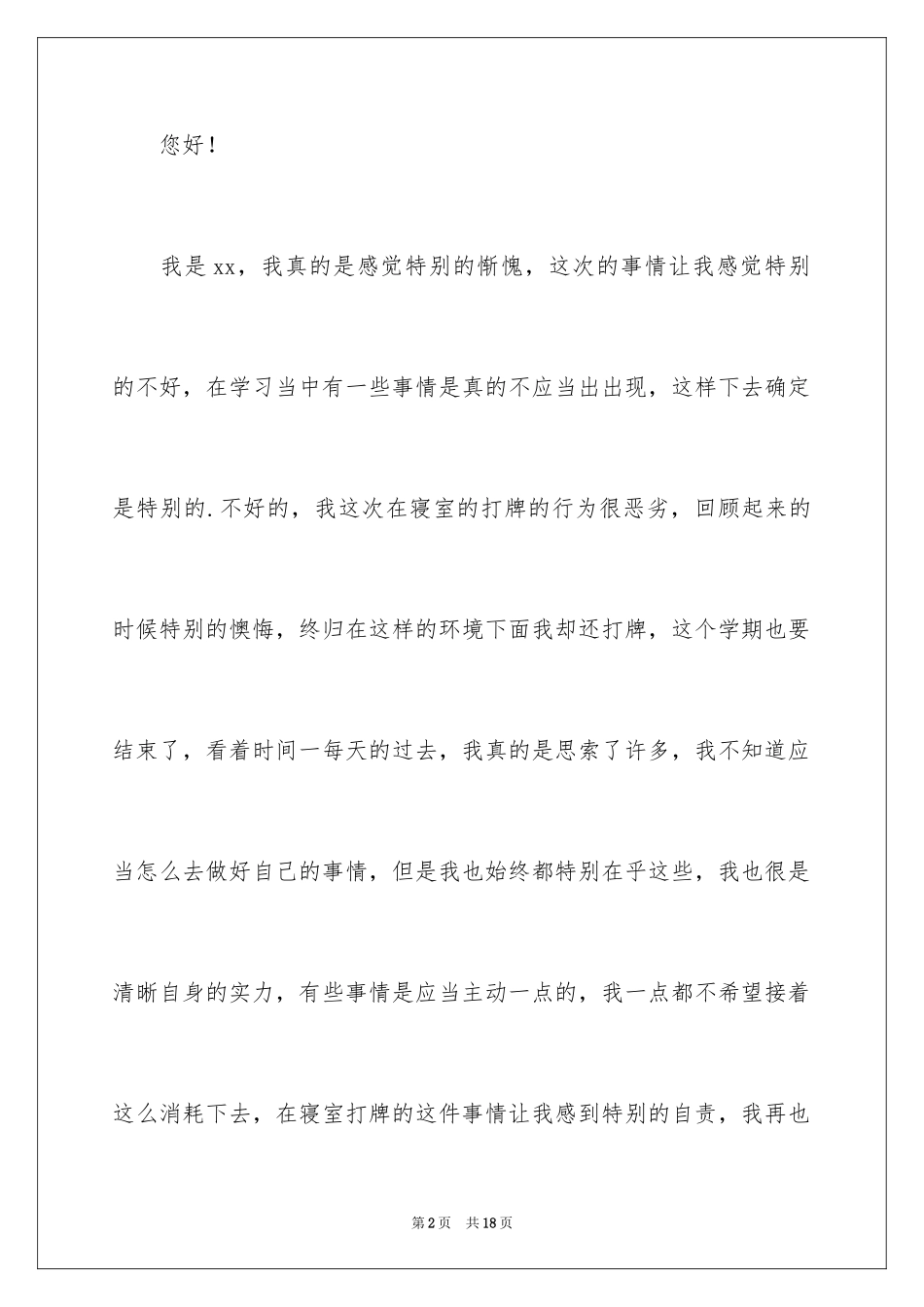 您好！

我是xx，我真的是感觉特别的惭愧，这次的事情让我感觉特别的不好，在学习当中有一些事情是真的不应当出出现，这样下去确定是特别的.不好的，我这次在寝室的打牌的行为很恶劣，回顾起来的时候特别的懊悔，终归在这样的环境下面我却还打牌，这个学期也要结束了，看着时间一每天的过去，我真的是思索了许多，我不知道应当怎么去做好自己的事情，但是我也始终都特别在乎这些，我也很是清晰自身的实力，有些事情是应当主动一点的，我一点都不希望接着这么消耗下去，在寝室打牌的这件事情让我感到特别的自责，我再也

第2页 共18页